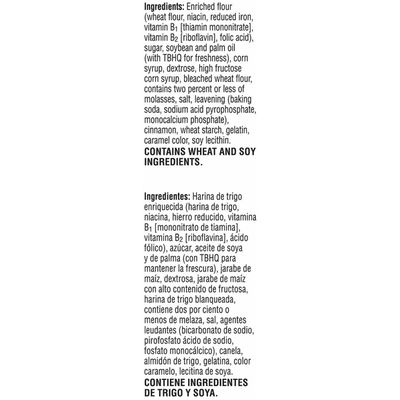 **Ingredients:** Enriched flour (wheat flour, niacin, reduced iron, vitamin $B_1$ [thiamin mononitrate], vitamin $B_2$ [riboflavin], folic acid), sugar, soybean and palm oil (with TBHQ for freshness), corn syrup, dextrose, high fructose corn syrup, bleached wheat flour, contains two percent or less of molasses, salt, leavening (baking soda, sodium acid pyrophosphate, monocalcium phosphate), cinnamon, wheat starch, gelatin, caramel color, soy lecithin.
**CONTAINS WHEAT AND SOY INGREDIENTS.**

**Ingredientes:** Harina de trigo enriquecida (harina de trigo, niacina, hierro reducido, vitamina $B_1$ [mononitrato de tiamina], vitamina $B_2$ [riboflavina], ácido fólico), azúcar, aceite de soya y de palma (con TBHQ para mantener la frescura), jarabe de maíz, dextrosa, jarabe de maíz con alto contenido de fructosa, harina de trigo blanqueada, contiene dos por ciento o menos de melaza, sal, agentes leudantes (bicarbonato de sodio, pirofosfato ácido de sodio, fosfato monocálcico), canela, almidón de trigo, gelatina, color caramelo, lecitina de soya.
**CONTIENE INGREDIENTES DE TRIGO Y SOYA.**